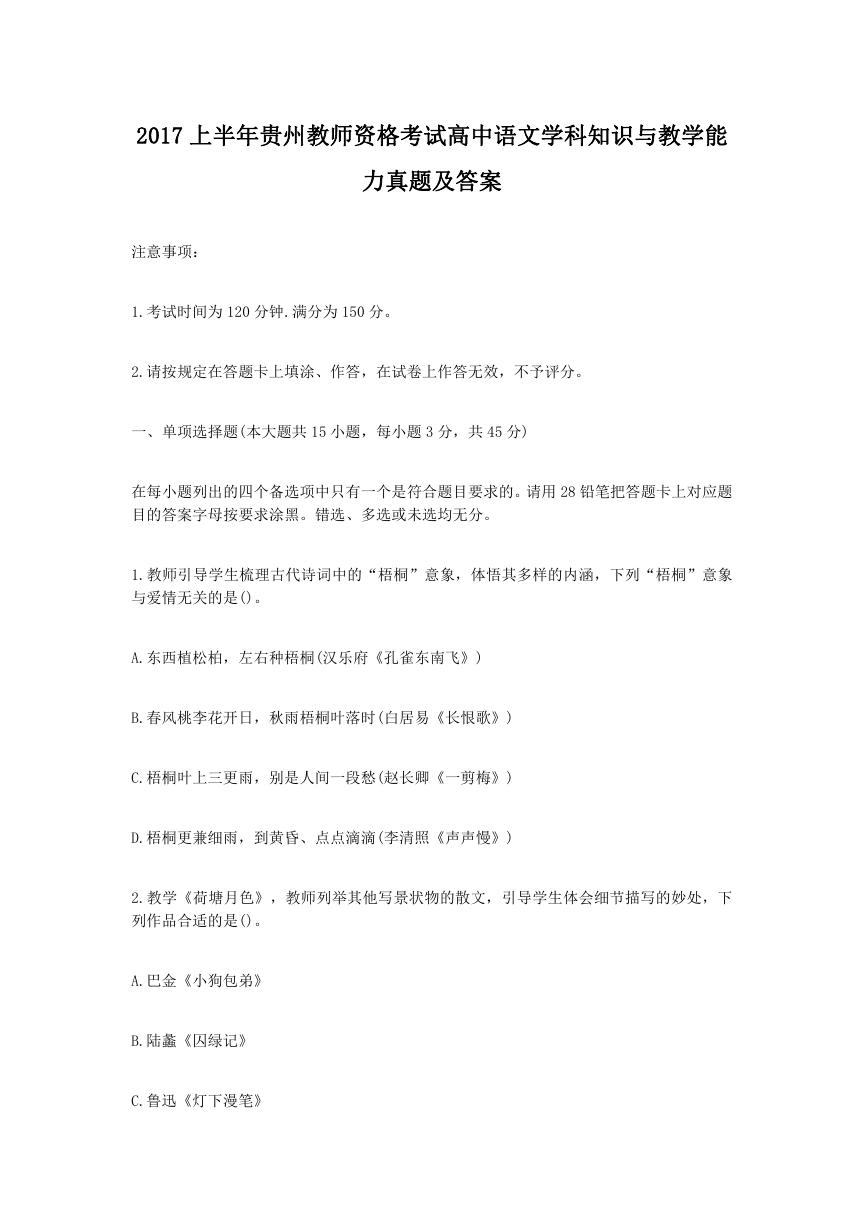 2017上半年贵州教师资格考试高中语文学科知识与教学能力真题及答案

注意事项：

1.考试时间为120分钟.满分为150分。

2.请按规定在答题卡上填涂、作答，在试卷上作答无效，不予评分。

一、单项选择题(本大题共15小题，每小题3分，共45分)

在每小题列出的四个备选项中只有一个是符合题目要求的。请用28铅笔把答题卡上对应题目的答案字母按要求涂黑。错选、多选或未选均无分。

1.教师引导学生梳理古代诗词中的“梧桐”意象，体悟其多样的内涵，下列“梧桐”意象与爱情无关的是()。

A.东西植松柏，左右种梧桐(汉乐府《孔雀东南飞》)

B.春风桃李花开日，秋雨梧桐叶落时(白居易《长恨歌》)

C.梧桐叶上三更雨，别是人间一段愁(赵长卿《一剪梅》)

D.梧桐更兼细雨，到黄昏、点点滴滴(李清照《声声慢》)

2.教学《荷塘月色》，教师列举其他写景状物的散文，引导学生体会细节描写的妙处，下列作品合适的是()。

A.巴金《小狗包弟》

B.陆蠡《囚绿记》

C.鲁迅《灯下漫笔》